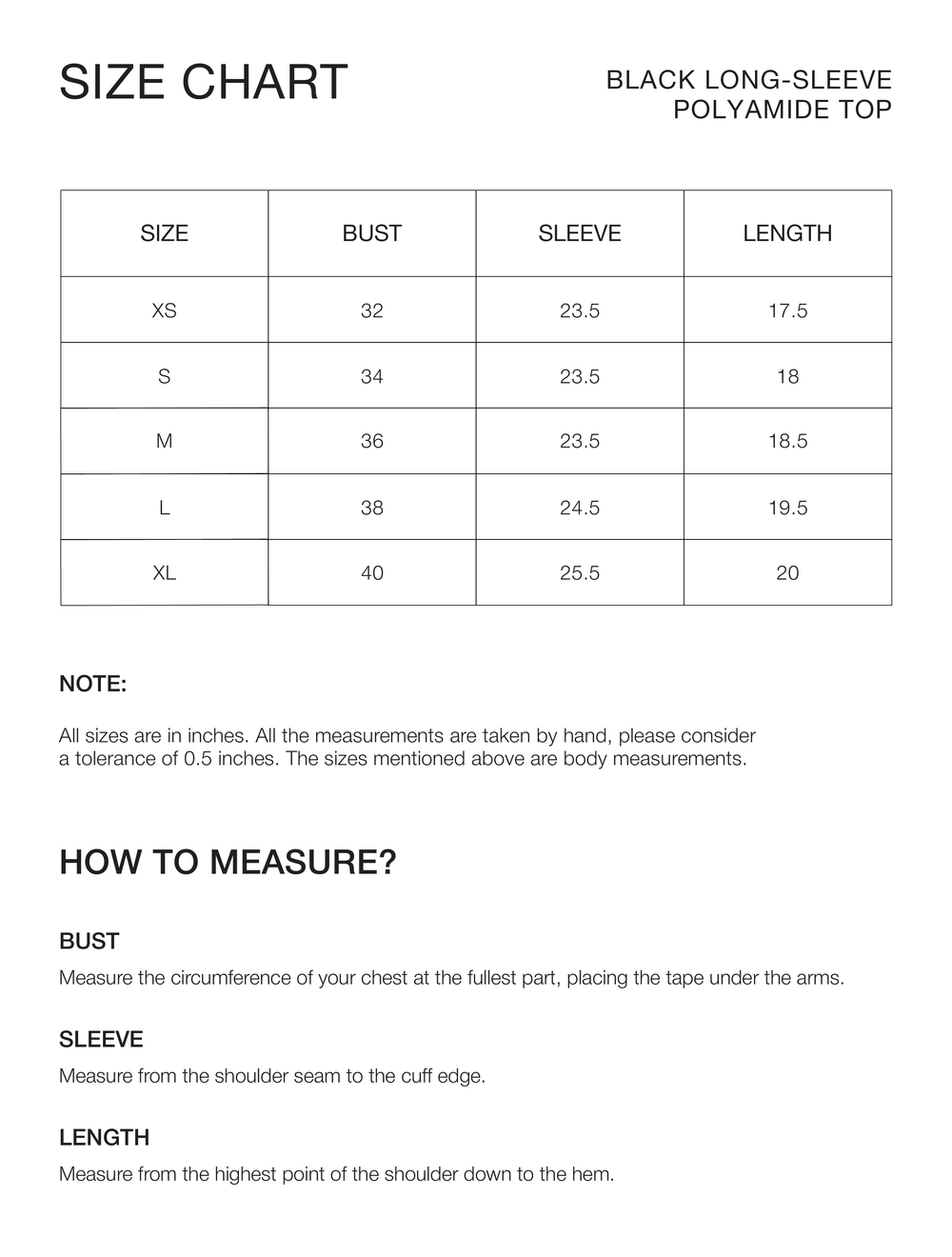 SIZE CHART

BLACK LONG-SLEEVE POLYAMIDE TOP

| SIZE | BUST | SLEEVE | LENGTH |
|---|---|---|---|
| XS | 32 | 23.5 | 17.5 |
| S | 34 | 23.5 | 18 |
| M | 36 | 23.5 | 18.5 |
| L | 38 | 24.5 | 19.5 |
| XL | 40 | 25.5 | 20 |

NOTE:

All sizes are in inches. All the measurements are taken by hand, please consider a tolerance of 0.5 inches. The sizes mentioned above are body measurements.

HOW TO MEASURE?

BUST

Measure the circumference of your chest at the fullest part, placing the tape under the arms.

SLEEVE

Measure from the shoulder seam to the cuff edge.

LENGTH

Measure from the highest point of the shoulder down to the hem.